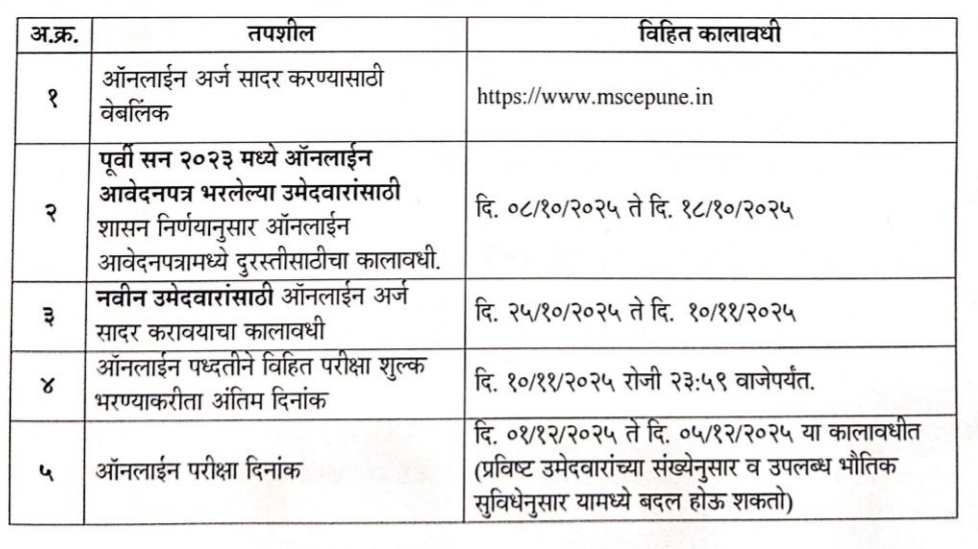 | अ.क्र. | तपशील | विहित कालावधी |
|---|---|---|
| १ | ऑनलाईन अर्ज सादर करण्यासाठी वेबलिंक | https://www.mscepune.in |
| २ | पूर्वी सन २०२३ मध्ये ऑनलाईन आवेदनपत्र भरलेल्या उमेदवारांसाठी शासन निर्णयानुसार ऑनलाईन आवेदनपत्रामध्ये दुरस्तीसाठीचा कालावधी. | दि. ०८/१०/२०२५ ते दि. १८/१०/२०२५ |
| ३ | नवीन उमेदवारांसाठी ऑनलाईन अर्ज सादर करावयाचा कालावधी | दि. २५/१०/२०२५ ते दि. १०/११/२०२५ |
| ४ | ऑनलाईन पध्दतीने विहित परीक्षा शुल्क भरण्याकरीता अंतिम दिनांक | दि. १०/११/२०२५ रोजी २३:५९ वाजेपर्यंत. |
| ५ | ऑनलाईन परीक्षा दिनांक | दि. ०१/१२/२०२५ ते दि. ०५/१२/२०२५ या कालावधीत (प्रविष्ट उमेदवारांच्या संख्येनुसार व उपलब्ध भौतिक सुविधेनुसार यामध्ये बदल होऊ शकतो) |